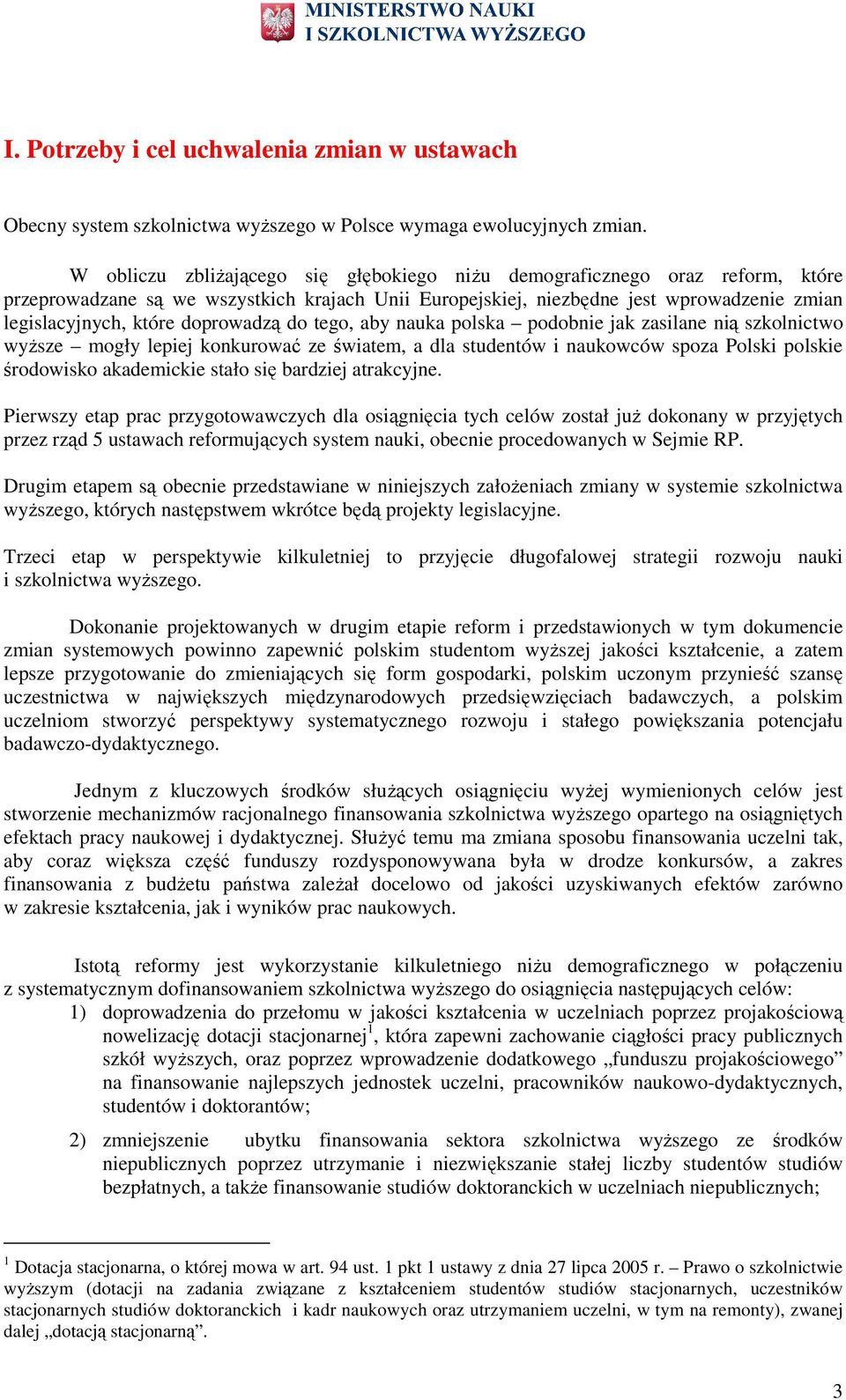 MINISTERSTWO NAUKI
I SZKOLNICTWA WYŻSZEGO

I. Potrzeby i cel uchwalenia zmian w ustawach

Obecny system szkolnictwa wyższego w Polsce wymaga ewolucyjnych zmian.

W obliczu zbliżającego się głębokiego niżu demograficznego oraz reform, które przeprowadzane są we wszystkich krajach Unii Europejskiej, niezbędne jest wprowadzenie zmian legislacyjnych, które doprowadzą do tego, aby nauka polska – podobnie jak zasilane nią szkolnictwo wyższe – mogły lepiej konkurować ze światem, a dla studentów i naukowców spoza Polski polskie środowisko akademickie stało się bardziej atrakcyjne.

Pierwszy etap prac przygotowawczych dla osiągnięcia tych celów został już dokonany w przyjętych przez rząd 5 ustawach reformujących system nauki, obecnie procedowanych w Sejmie RP.

Drugim etapem są obecnie przedstawiane w niniejszych założeniach zmiany w systemie szkolnictwa wyższego, których następstwem wkrótce będą projekty legislacyjne.

Trzeci etap w perspektywie kilkuletniej to przyjęcie długofalowej strategii rozwoju nauki i szkolnictwa wyższego.

Dokonanie projektowanych w drugim etapie reform i przedstawionych w tym dokumencie zmian systemowych powinno zapewnić polskim studentom wyższej jakości kształcenie, a zatem lepsze przygotowanie do zmieniających się form gospodarki, polskim uczonym przynieść szansę uczestnictwa w największych międzynarodowych przedsięwzięciach badawczych, a polskim uczelniom stworzyć perspektywy systematycznego rozwoju i stałego powiększania potencjału badawczo-dydaktycznego.

Jednym z kluczowych środków służących osiągnięciu wyżej wymienionych celów jest stworzenie mechanizmów racjonalnego finansowania szkolnictwa wyższego opartego na osiągniętych efektach pracy naukowej i dydaktycznej. Służyć temu ma zmiana sposobu finansowania uczelni tak, aby coraz większa część funduszy rozdysponowywana była w drodze konkursów, a zakres finansowania z budżetu państwa zależał docelowo od jakości uzyskiwanych efektów zarówno w zakresie kształcenia, jak i wyników prac naukowych.

Istotą reformy jest wykorzystanie kilkuletniego niżu demograficznego w połączeniu z systematycznym dofinansowaniem szkolnictwa wyższego do osiągnięcia następujących celów:
1) doprowadzenia do przełomu w jakości kształcenia w uczelniach poprzez projakościową nowelizację dotacji stacjonarnej$^1$, która zapewni zachowanie ciągłości pracy publicznych szkół wyższych, oraz poprzez wprowadzenie dodatkowego „funduszu projakościowego” na finansowanie najlepszych jednostek uczelni, pracowników naukowo-dydaktycznych, studentów i doktorantów;
2) zmniejszenie ubytku finansowania sektora szkolnictwa wyższego ze środków niepublicznych poprzez utrzymanie i niezwiększanie stałej liczby studentów studiów bezpłatnych, a także finansowanie studiów doktoranckich w uczelniach niepublicznych;

$^1$ Dotacja stacjonarna, o której mowa w art. 94 ust. 1 pkt 1 ustawy z dnia 27 lipca 2005 r. – Prawo o szkolnictwie wyższym (dotacji na zadania związane z kształceniem studentów studiów stacjonarnych, uczestników stacjonarnych studiów doktoranckich i kadr naukowych oraz utrzymaniem uczelni, w tym na remonty), zwanej dalej „dotacją stacjonarną”.

3